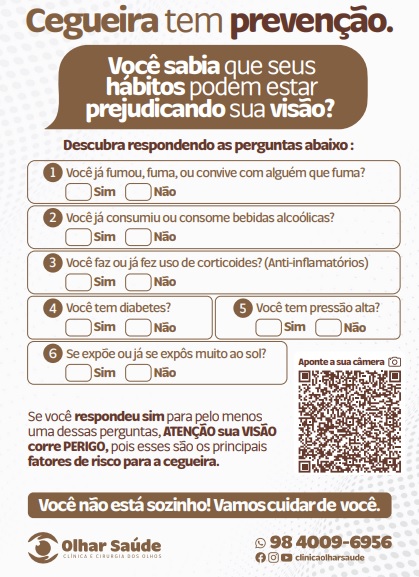 Cegueira tem prevenção.

Você sabia que seus hábitos podem estar prejudicando sua visão?

Descubra respondendo as perguntas abaixo :

1 Você já fumou, fuma, ou convive com alguém que fuma?
Sim Não

2 Você já consumiu ou consome bebidas alcoólicas?
Sim Não

3 Você faz ou já fez uso de corticoides? (Anti-inflamatórios)
Sim Não

4 Você tem diabetes?
Sim Não

5 Você tem pressão alta?
Sim Não

6 Se expõe ou já se expôs muito ao sol?
Sim Não

Aponte a sua câmera

Se você respondeu sim para pelo menos uma dessas perguntas, ATENÇÃO sua VISÃO corre PERIGO, pois esses são os principais fatores de risco para a cegueira.

Você não está sozinho! Vamos cuidar de você.

Olhar Saúde
CLÍNICA E CIRURGIA DOS OLHOS

98 4009-6956
clinicaolharsaude